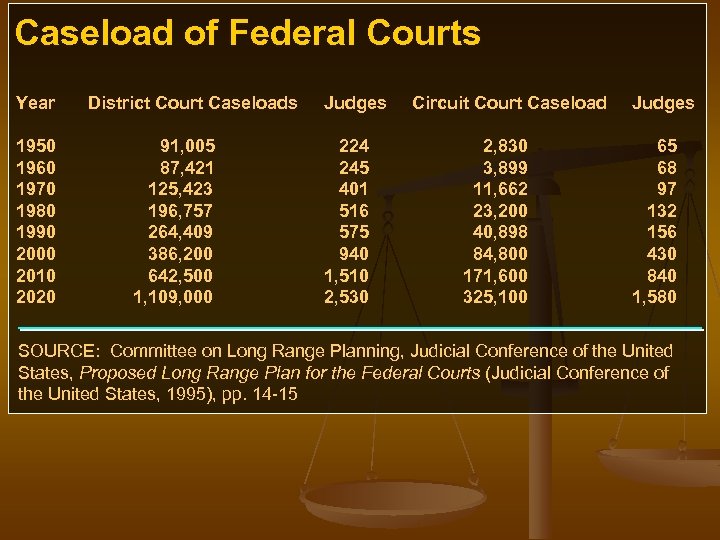 Caseload of Federal Courts

| Year | District Court Caseloads | Judges | Circuit Court Caseload | Judges |
|---|---|---|---|---|
| 1950 | 91,005 | 224 | 2,830 | 65 |
| 1960 | 87,421 | 245 | 3,899 | 68 |
| 1970 | 125,423 | 401 | 11,662 | 97 |
| 1980 | 196,757 | 516 | 23,200 | 132 |
| 1990 | 264,409 | 575 | 40,898 | 156 |
| 2000 | 386,200 | 940 | 84,800 | 430 |
| 2010 | 642,500 | 1,510 | 171,600 | 840 |
| 2020 | 1,109,000 | 2,530 | 325,100 | 1,580 |

SOURCE: Committee on Long Range Planning, Judicial Conference of the United States, Proposed Long Range Plan for the Federal Courts (Judicial Conference of the United States, 1995), pp. 14-15